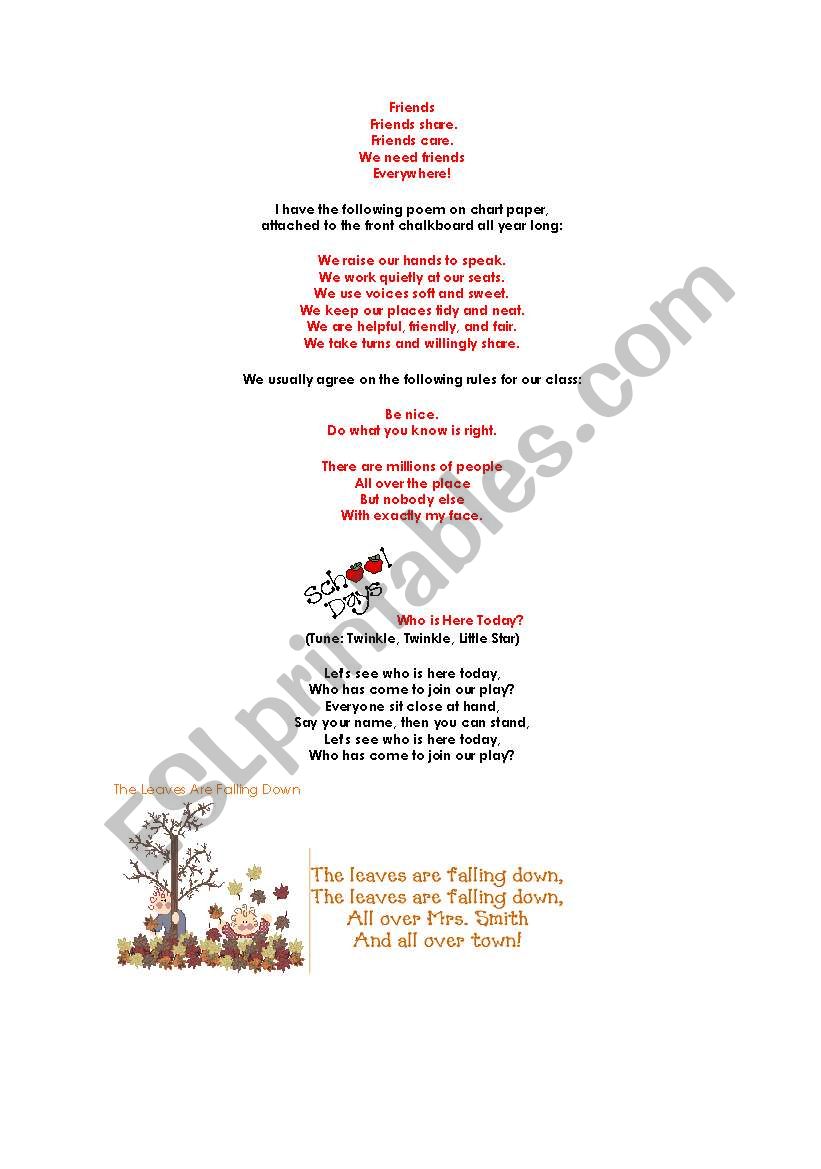 Friends
Friends share.
Friends care.
We need friends
Everywhere!

I have the following poem on chart paper, attached to the front chalkboard all year long:

We raise our hands to speak.
We work quietly at our seats.
We use voices soft and sweet.
We keep our places tidy and neat.
We are helpful, friendly, and fair.
We take turns and willingly share.

We usually agree on the following rules for our class:

Be nice.
Do what you know is right.

There are millions of people
All over the place
But nobody else
With exactly my face.

School Days

Who is Here Today?
(Tune: Twinkle, Twinkle, Little Star)

Let's see who is here today,
Who has come to join our play?
Everyone sit close at hand,
Say your name, then you can stand,
Let's see who is here today,
Who has come to join our play?

The Leaves Are Falling Down

The leaves are falling down,
The leaves are falling down,
All over Mrs. Smith
And all over town!

ESLprintables.com